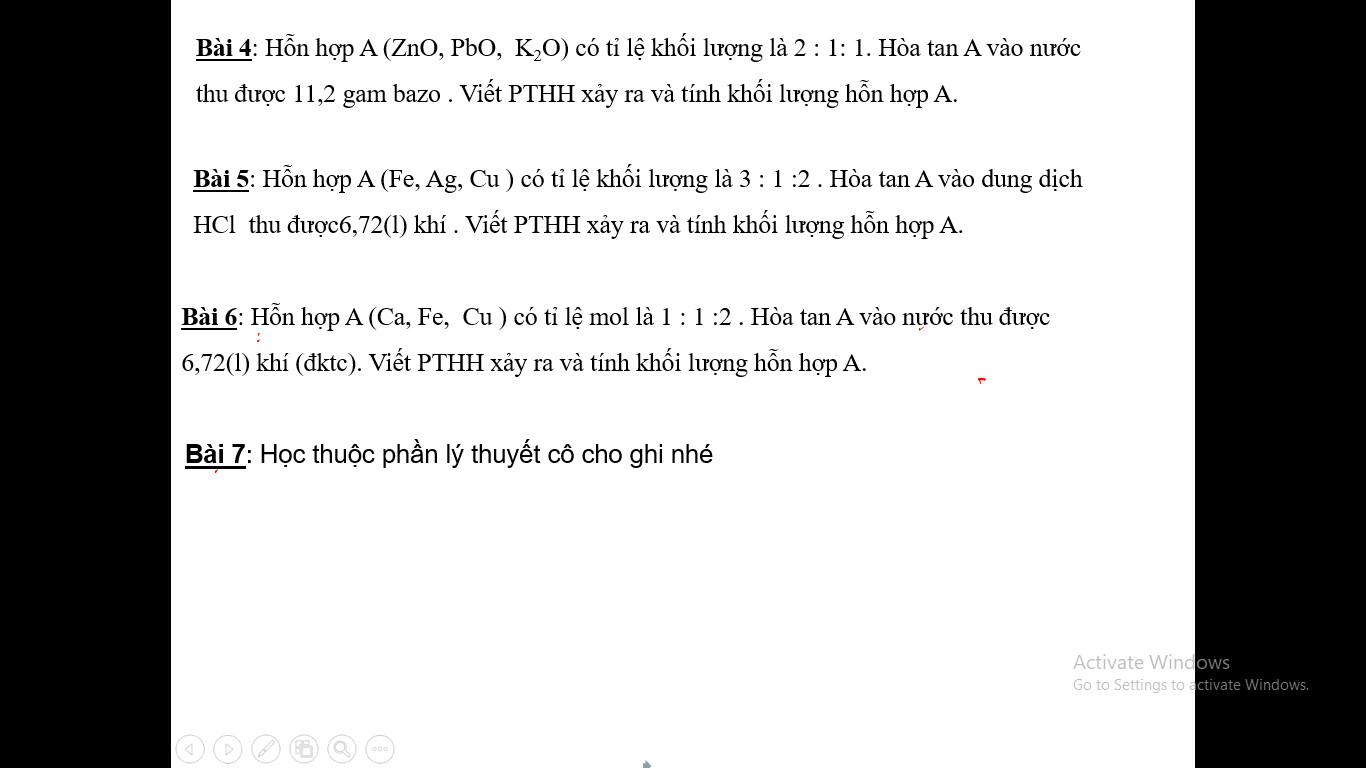 Bài 4: Hỗn hợp A (ZnO, PbO, $K_2O$) có tỉ lệ khối lượng là 2 : 1: 1. Hòa tan A vào nước thu được 11,2 gam bazo . Viết PTHH xảy ra và tính khối lượng hỗn hợp A.

Bài 5: Hỗn hợp A (Fe, Ag, Cu ) có tỉ lệ khối lượng là 3 : 1 :2 . Hòa tan A vào dung dịch HCl thu được6,72(l) khí . Viết PTHH xảy ra và tính khối lượng hỗn hợp A.

Bài 6: Hỗn hợp A (Ca, Fe, Cu ) có tỉ lệ mol là 1 : 1 :2 . Hòa tan A vào nước thu được 6,72(l) khí (đktc). Viết PTHH xảy ra và tính khối lượng hỗn hợp A.

Bài 7: Học thuộc phần lý thuyết cô cho ghi nhé

Activate Windows
Go to Settings to activate Windows.